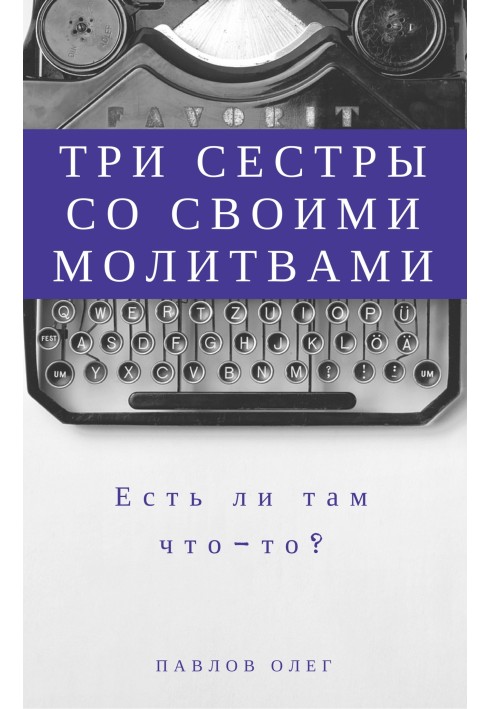 FAVORIT

ТРИ СЕСТРЫ СО СВОИМИ МОЛИТВАМИ

Q W E R T Z U I O P Ü
FEST A S D F G H J K L Ö Ä
UM Y X C V B N M ? ! : UM

Есть ли там что-то?

ПАВЛОВ ОЛЕГ